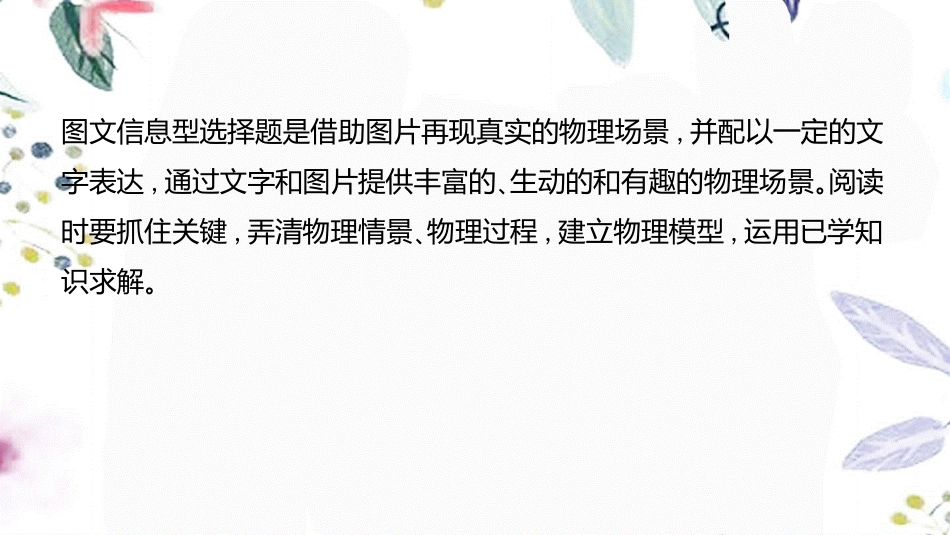 图文信息型选择题是借助图片再现真实的物理场景，并配以一定的文字表达，通过文字和图片提供丰富的、生动的和有趣的物理场景。阅读时要抓住关键，弄清物理情景、物理过程，建立物理模型，运用已学知识求解。